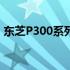 东芝P300系列